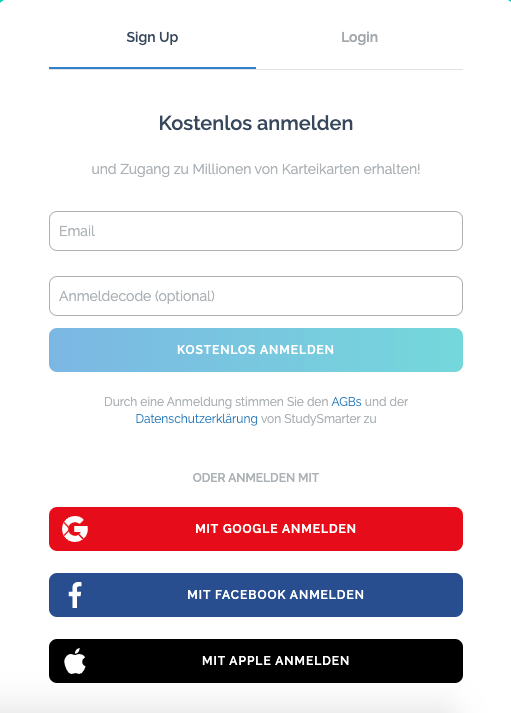 Sign Up

Login

Kostenlos anmelden

und Zugang zu Millionen von Karteikarten erhalten!

Email

Anmeldecode (optional)

KOSTENLOS ANMELDEN

Durch eine Anmeldung stimmen Sie den AGBs und der Datenschutzerklärung von StudySmarter zu

ODER ANMELDEN MIT

MIT GOOGLE ANMELDEN

MIT FACEBOOK ANMELDEN

MIT APPLE ANMELDEN